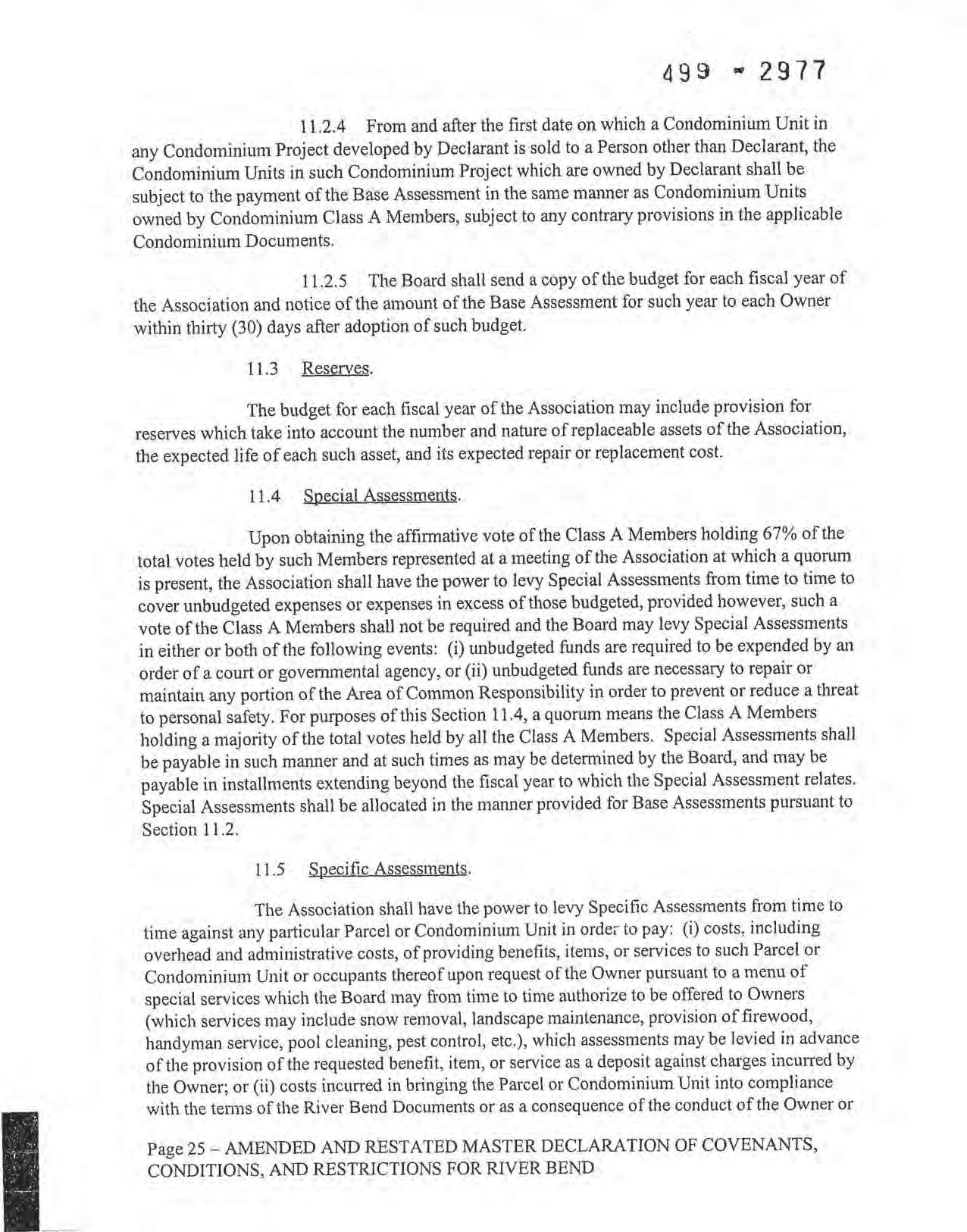 499 - 2977

11.2.4 From and after the first date on which a Condominium Unit in any Condominium Project developed by Declarant is sold to a Person other than Declarant, the Condominium Units in such Condominium Project which are owned by Declarant shall be subject to the payment of the Base Assessment in the same manner as Condominium Units owned by Condominium Class A Members, subject to any contrary provisions in the applicable Condominium Documents.

11.2.5 The Board shall send a copy of the budget for each fiscal year of the Association and notice of the amount of the Base Assessment for such year to each Owner within thirty (30) days after adoption of such budget.

11.3 Reserves.

The budget for each fiscal year of the Association may include provision for reserves which take into account the number and nature of replaceable assets of the Association, the expected life of each such asset, and its expected repair or replacement cost.

11.4 Special Assessments.

Upon obtaining the affirmative vote of the Class A Members holding 67% of the total votes held by such Members represented at a meeting of the Association at which a quorum is present, the Association shall have the power to levy Special Assessments from time to time to cover unbudgeted expenses or expenses in excess of those budgeted, provided however, such a vote of the Class A Members shall not be required and the Board may levy Special Assessments in either or both of the following events: (i) unbudgeted funds are required to be expended by an order of a court or governmental agency, or (ii) unbudgeted funds are necessary to repair or maintain any portion of the Area of Common Responsibility in order to prevent or reduce a threat to personal safety. For purposes of this Section 11.4, a quorum means the Class A Members holding a majority of the total votes held by all the Class A Members. Special Assessments shall be payable in such manner and at such times as may be determined by the Board, and may be payable in installments extending beyond the fiscal year to which the Special Assessment relates. Special Assessments shall be allocated in the manner provided for Base Assessments pursuant to Section 11.2.

11.5 Specific Assessments.

The Association shall have the power to levy Specific Assessments from time to time against any particular Parcel or Condominium Unit in order to pay: (i) costs, including overhead and administrative costs, of providing benefits, items, or services to such Parcel or Condominium Unit or occupants thereof upon request of the Owner pursuant to a menu of special services which the Board may from time to time authorize to be offered to Owners (which services may include snow removal, landscape maintenance, provision of firewood, handyman service, pool cleaning, pest control, etc.), which assessments may be levied in advance of the provision of the requested benefit, item, or service as a deposit against charges incurred by the Owner; or (ii) costs incurred in bringing the Parcel or Condominium Unit into compliance with the terms of the River Bend Documents or as a consequence of the conduct of the Owner or

Page 25 – AMENDED AND RESTATED MASTER DECLARATION OF COVENANTS, CONDITIONS, AND RESTRICTIONS FOR RIVER BEND